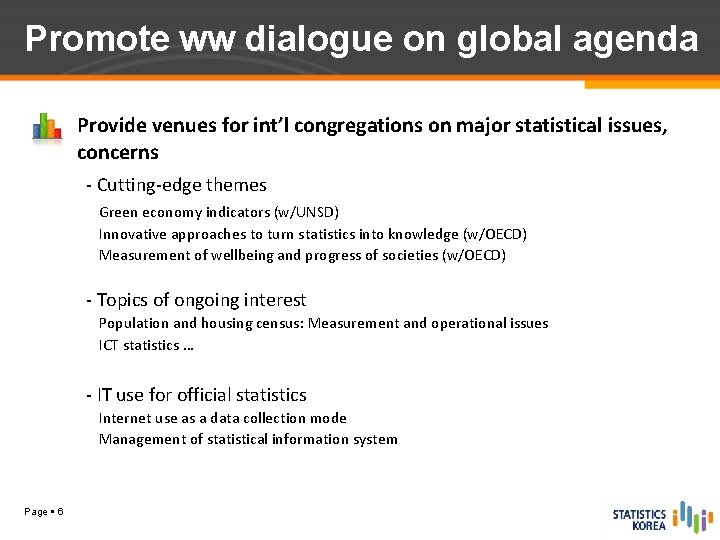 Promote ww dialogue on global agenda

Provide venues for int'l congregations on major statistical issues, concerns

- Cutting-edge themes

Green economy indicators (w/UNSD)
Innovative approaches to turn statistics into knowledge (w/OECD)
Measurement of wellbeing and progress of societies (w/OECD)

- Topics of ongoing interest

Population and housing census: Measurement and operational issues
ICT statistics …

- IT use for official statistics

Internet use as a data collection mode
Management of statistical information system

Page ▪ 6

STATISTICS KOREA